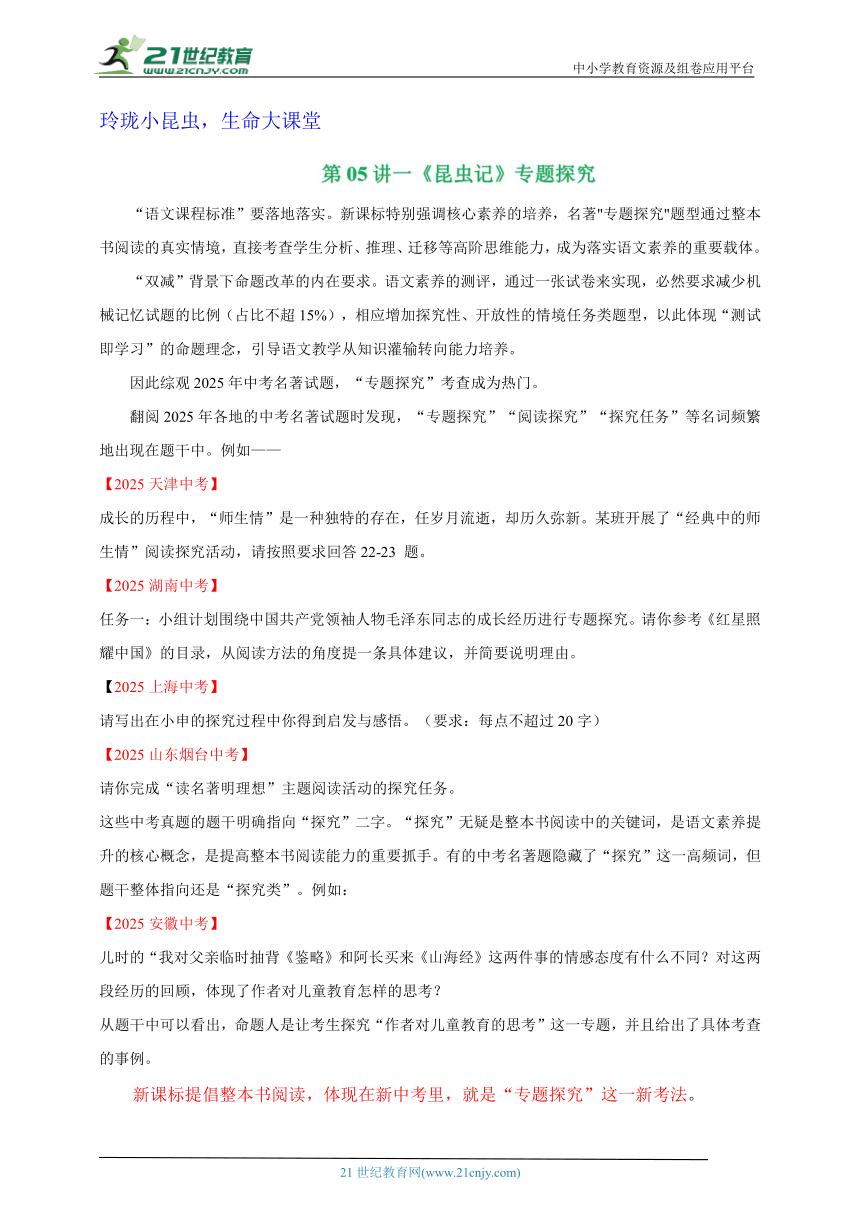 21世纪教育
www.21cnjy.com
中小学教育资源及组卷应用平台

玲珑小昆虫，生命大课堂

第 05 讲一《昆虫记》专题探究

“语文课程标准”要落地落实。新课标特别强调核心素养的培养，名著"专题探究"题型通过整本书阅读的真实情境，直接考查学生分析、推理、迁移等高阶思维能力，成为落实语文素养的重要载体。

“双减”背景下命题改革的内在要求。语文素养的测评，通过一张试卷来实现，必然要求减少机械记忆试题的比例（占比不超 15%），相应增加探究性、开放性的情境任务类题型，以此体现“测试即学习”的命题理念，引导语文教学从知识灌输转向能力培养。

因此综观 2025 年中考名著试题，“专题探究”考查成为热门。

翻阅 2025 年各地的中考名著试题时发现，“专题探究”“阅读探究”“探究任务”等名词频繁地出现在题干中。例如——

【2025 天津中考】

成长的历程中，“师生情”是一种独特的存在，任岁月流逝，却历久弥新。某班开展了“经典中的师生情”阅读探究活动，请按照要求回答 22-23 题。

【2025 湖南中考】

任务一：小组计划围绕中国共产党领袖人物毛泽东同志的成长经历进行专题探究。请你参考《红星照耀中国》的目录，从阅读方法的角度提一条具体建议，并简要说明理由。

【2025 上海中考】

请写出在小申的探究过程中你得到启发与感悟。（要求：每点不超过 20 字）

【2025 山东烟台中考】

请你完成“读名著明理想”主题阅读活动的探究任务。

这些中考真题的题干明确指向“探究”二字。“探究”无疑是整本书阅读中的关键词，是语文素养提升的核心概念，是提高整本书阅读能力的重要抓手。有的中考名著题隐藏了“探究”这一高频词，但题干整体指向还是“探究类”。例如：

【2025 安徽中考】

儿时的“我对父亲临时抽背《鉴略》和阿长买来《山海经》这两件事的情感态度有什么不同？对这两段经历的回顾，体现了作者对儿童教育怎样的思考？

从题干中可以看出，命题人是让考生探究“作者对儿童教育的思考”这一专题，并且给出了具体考查的事例。

新课标提倡整本书阅读，体现在新中考里，就是“专题探究”这一新考法。

21 世纪教育网(www.21cnjy.com)